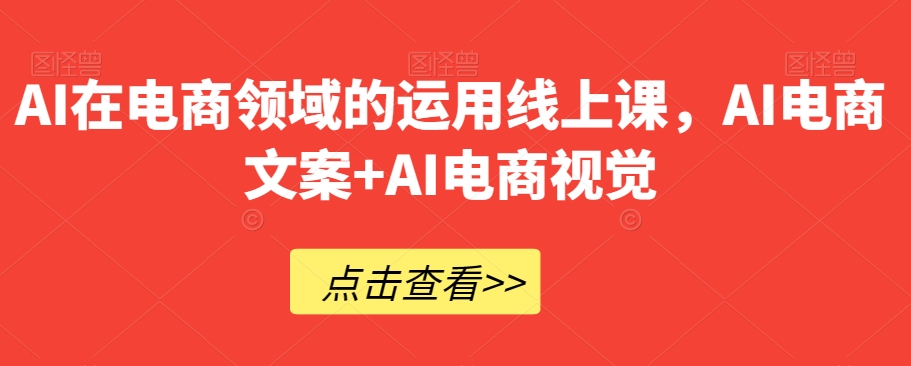 图怪兽 图怪兽 图怪兽

AI在电商领域的运用线上课，AI电商文案+AI电商视觉

点击查看>>